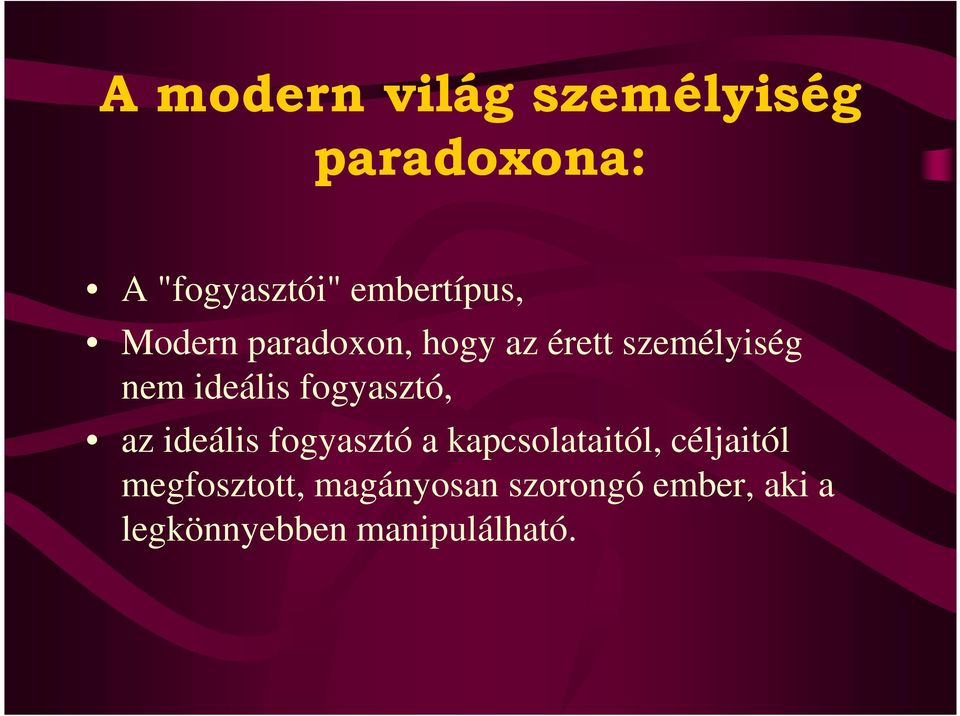 A modern világ személyiség paradoxona:

• A "fogyasztói" embertípus,
• Modern paradoxon, hogy az érett személyiség nem ideális fogyasztó,
• az ideális fogyasztó a kapcsolataitól, céljaitól megfosztott, magányosan szorongó ember, aki a legkönnyebben manipulálható.